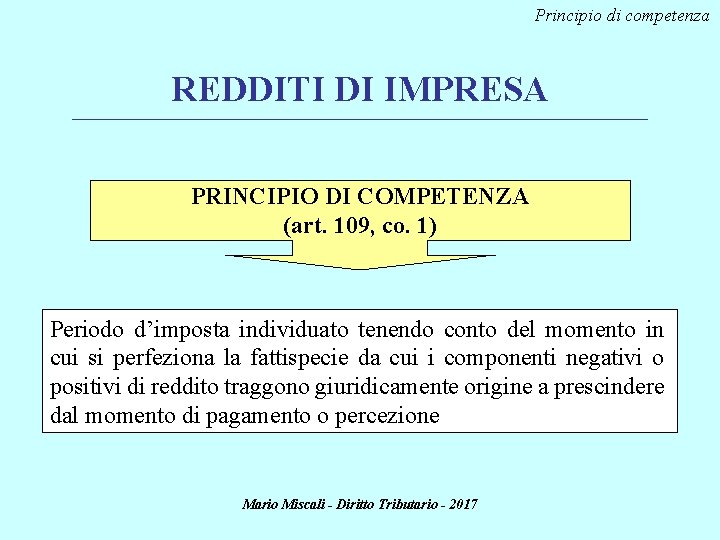 Principio di competenza

REDDITI DI IMPRESA

PRINCIPIO DI COMPETENZA
(art. 109, co. 1)

Periodo d'imposta individuato tenendo conto del momento in cui si perfeziona la fattispecie da cui i componenti negativi o positivi di reddito traggono giuridicamente origine a prescindere dal momento di pagamento o percezione

Mario Miscali - Diritto Tributario - 2017